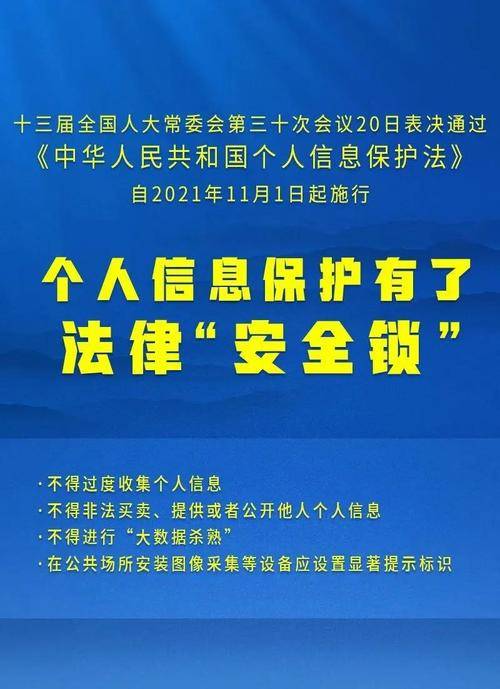 十三届全国人大常委会第三十次会议20日表决通过
《中华人民共和国个人信息保护法》
自2021年11月1日起施行

个人信息保护有了
法律“安全锁”

·不得过度收集个人信息
·不得非法买卖、提供或者公开他人个人信息
·不得进行“大数据杀熟”
·在公共场所安装图像采集等设备应设置显著提示标识